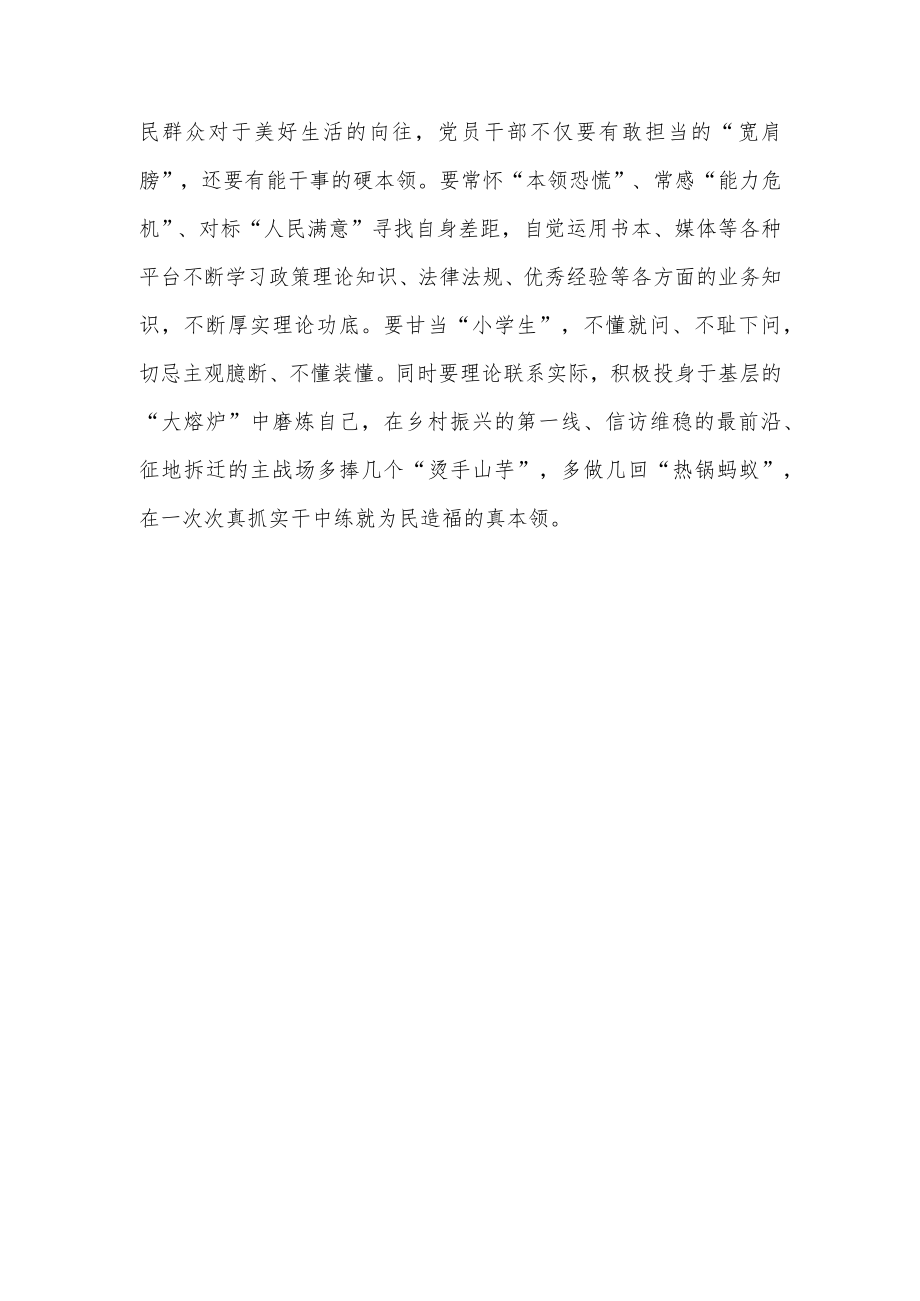 民群众对于美好生活的向往，党员干部不仅要有敢担当的“宽肩膀”，还要有能干事的硬本领。要常怀“本领恐慌”、常感“能力危机”、对标“人民满意”寻找自身差距，自觉运用书本、媒体等各种平台不断学习政策理论知识、法律法规、优秀经验等各方面的业务知识，不断厚实理论功底。要甘当“小学生”，不懂就问、不耻下问，切忌主观臆断、不懂装懂。同时要理论联系实际，积极投身于基层的“大熔炉”中磨炼自己，在乡村振兴的第一线、信访维稳的最前沿、征地拆迁的主战场多捧几个“烫手山芋”，多做几回“热锅蚂蚁”，在一次次真抓实干中练就为民造福的真本领。